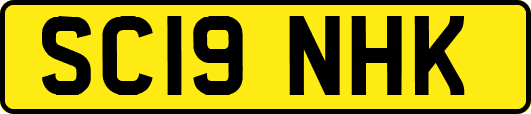 SC19 NHK